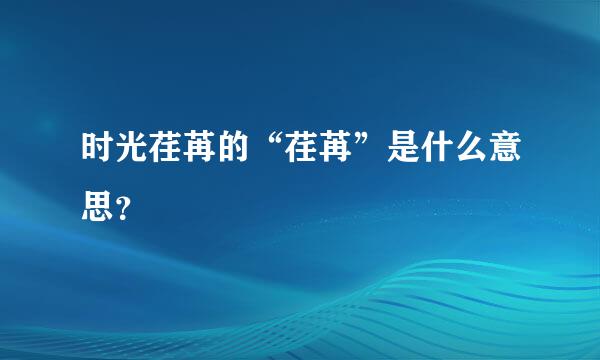 时光荏苒的“荏苒”是什么意思？